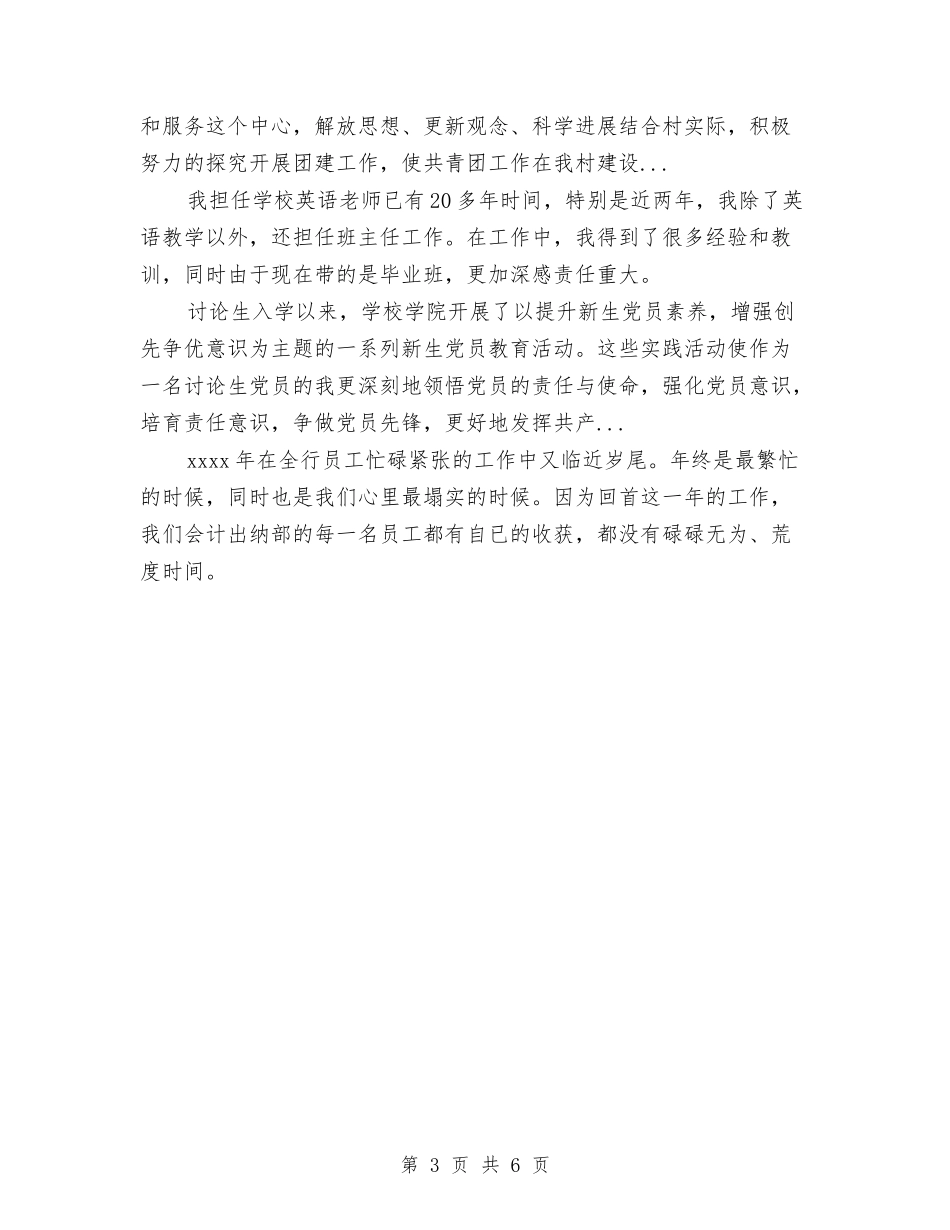 和服务这个中心，解放思想、更新观念、科学进展结合村实际，积极努力的探究开展团建工作，使共青团工作在我村建设...

我担任学校英语老师已有20多年时间，特别是近两年，我除了英语教学以外，还担任班主任工作。在工作中，我得到了很多经验和教训，同时由于现在带的是毕业班，更加深感责任重大。

讨论生入学以来，学校学院开展了以提升新生党员素养，增强创先争优意识为主题的一系列新生党员教育活动。这些实践活动使作为一名讨论生党员的我更深刻地领悟党员的责任与使命，强化党员意识，培育责任意识，争做党员先锋，更好地发挥共产...

xxxx年在全行员工忙碌紧张的工作中又临近岁尾。年终是最繁忙的时候，同时也是我们心里最塌实的时候。因为回首这一年的工作，我们会计出纳部的每一名员工都有自已的收获，都没有碌碌无为、荒度时间。

第 3 页 共 6 页